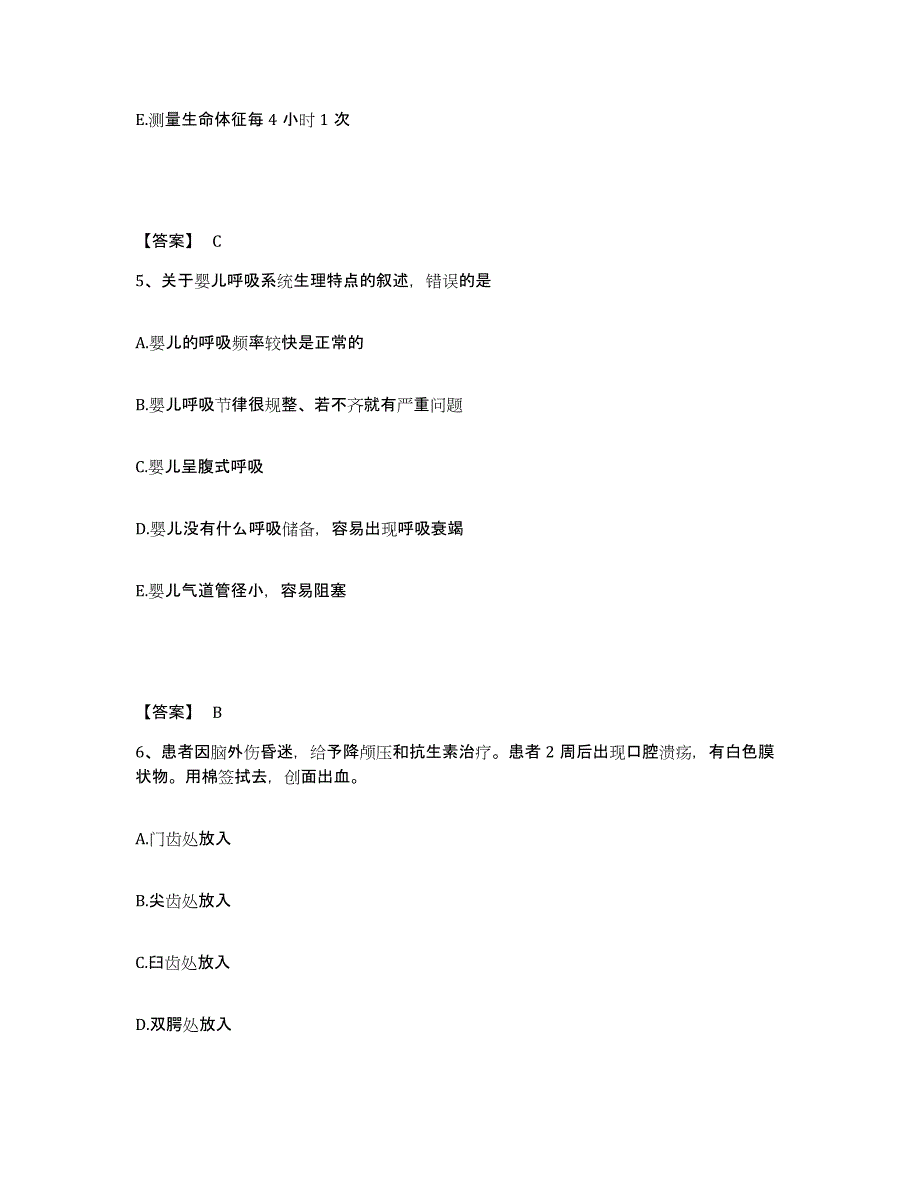 E.测量生命体征每 4 小时 1 次

【答案】 C

5、关于婴儿呼吸系统生理特点的叙述，错误的是

A.婴儿的呼吸频率较快是正常的

B.婴儿呼吸节律很规整、若不齐就有严重问题

C.婴儿呈腹式呼吸

D.婴儿没有什么呼吸储备，容易出现呼吸衰竭

E.婴儿气道管径小，容易阻塞

【答案】 B

6、患者因脑外伤昏迷，给予降颅压和抗生素治疗。患者 2 周后出现口腔溃疡，有白色膜状物。用棉签拭去，创面出血。

A.门齿处放入

B.尖齿处放入

C.臼齿处放入

D.双腭处放入